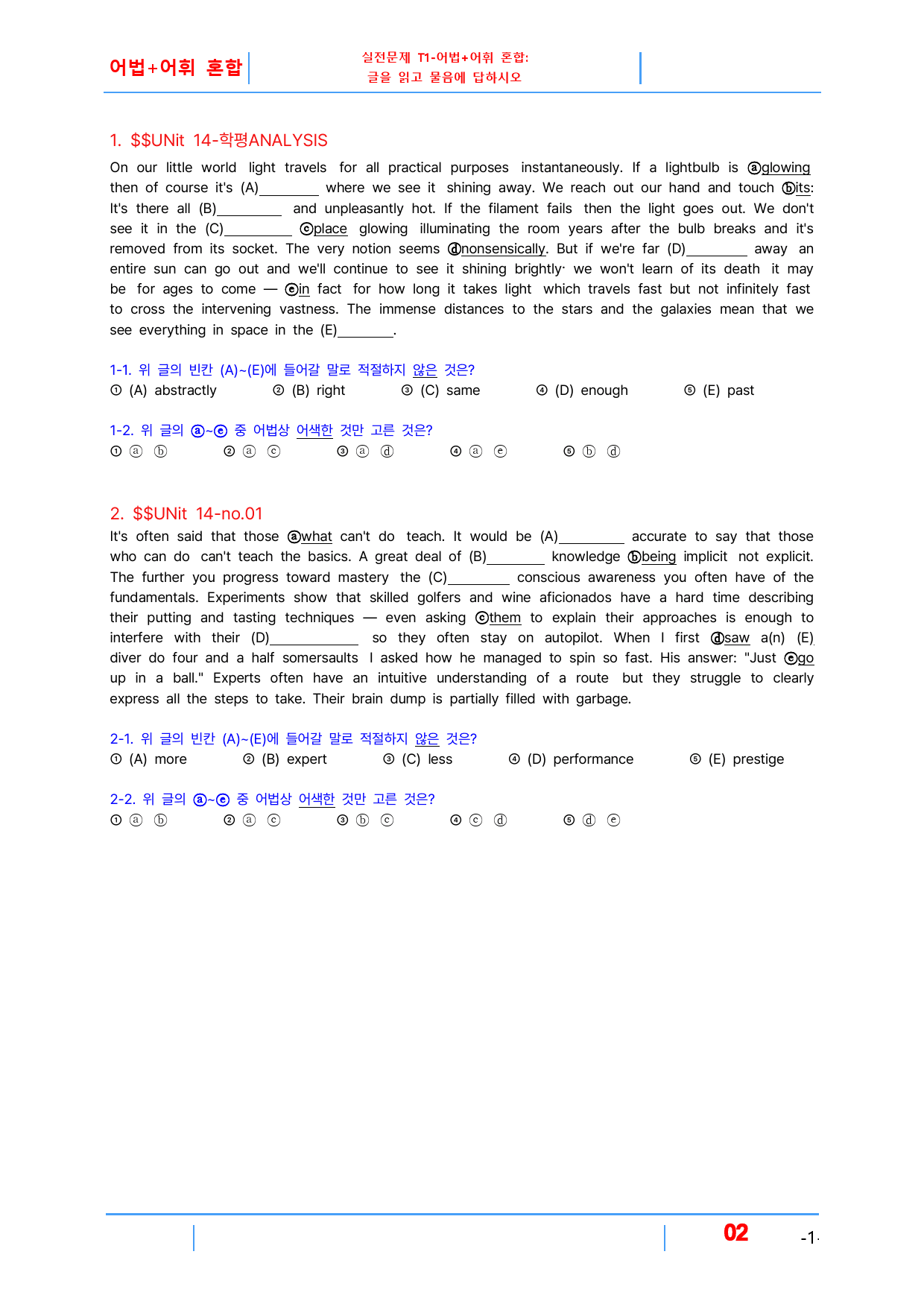 어법+어휘 혼합

실전문제 T1-어법+어휘 혼합:
글을 읽고 물음에 답하시오

1. $$UNit 14-학평ANALYSIS

On our little world light travels for all practical purposes instantaneously. If a lightbulb is ⓐglowing then of course it's (A)____ where we see it shining away. We reach out our hand and touch ⓑits: It's there all (B)____ and unpleasantly hot. If the filament fails then the light goes out. We don't see it in the (C)____ ⓒplace glowing illuminating the room years after the bulb breaks and it's removed from its socket. The very notion seems ⓓnonsensically. But if we're far (D)____ away an entire sun can go out and we'll continue to see it shining brightly· we won't learn of its death it may be for ages to come — ⓔin fact for how long it takes light which travels fast but not infinitely fast to cross the intervening vastness. The immense distances to the stars and the galaxies mean that we see everything in space in the (E)____.

1-1. 위 글의 빈칸 (A)~(E)에 들어갈 말로 적절하지 않은 것은?
① (A) abstractly ② (B) right ③ (C) same ④ (D) enough ⑤ (E) past

1-2. 위 글의 ⓐ~ⓔ 중 어법상 어색한 것만 고른 것은?
① ⓐ ⓑ ② ⓐ ⓒ ③ ⓐ ⓓ ④ ⓐ ⓔ ⑤ ⓑ ⓓ

2. $$UNit 14-no.01

It's often said that those ⓐwhat can't do teach. It would be (A)____ accurate to say that those who can do can't teach the basics. A great deal of (B)____ knowledge ⓑbeing implicit not explicit. The further you progress toward mastery the (C)____ conscious awareness you often have of the fundamentals. Experiments show that skilled golfers and wine aficionados have a hard time describing their putting and tasting techniques — even asking ⓒthem to explain their approaches is enough to interfere with their (D)____ so they often stay on autopilot. When I first ⓓsaw a(n) (E) diver do four and a half somersaults I asked how he managed to spin so fast. His answer: "Just ⓔgo up in a ball." Experts often have an intuitive understanding of a route but they struggle to clearly express all the steps to take. Their brain dump is partially filled with garbage.

2-1. 위 글의 빈칸 (A)~(E)에 들어갈 말로 적절하지 않은 것은?
① (A) more ② (B) expert ③ (C) less ④ (D) performance ⑤ (E) prestige

2-2. 위 글의 ⓐ~ⓔ 중 어법상 어색한 것만 고른 것은?
① ⓐ ⓑ ② ⓐ ⓒ ③ ⓑ ⓒ ④ ⓒ ⓓ ⑤ ⓓ ⓔ

02 -1-